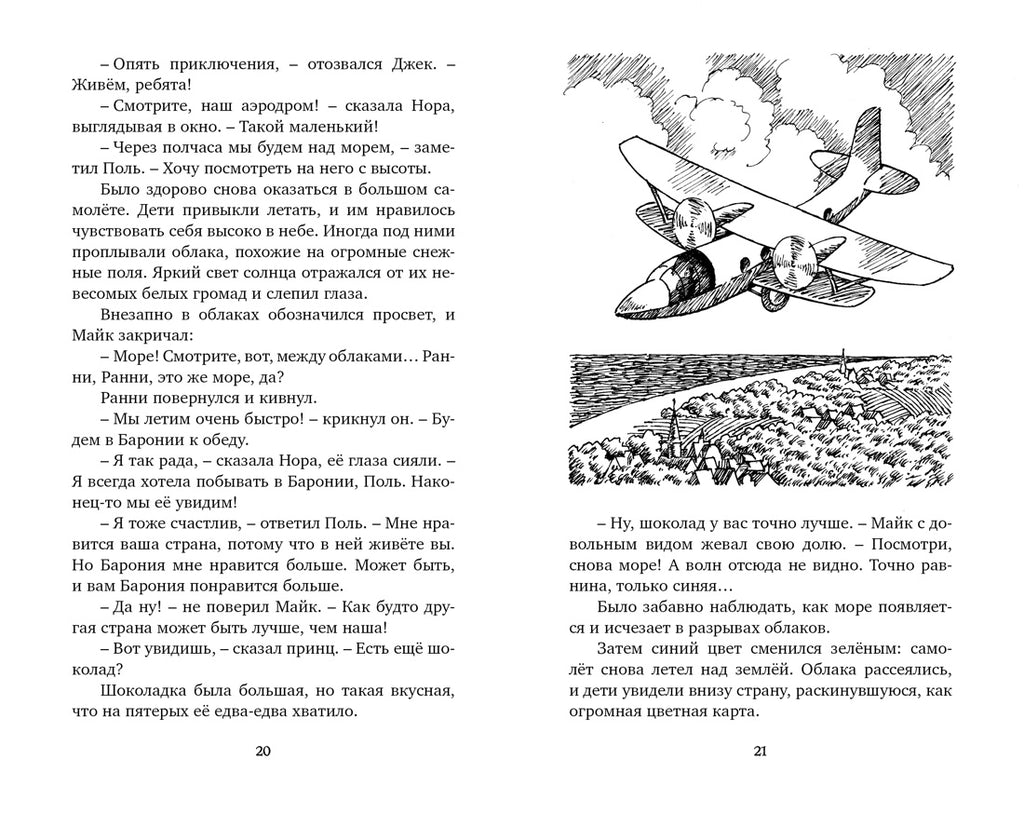 – Опять приключения, – отозвался Джек. – Живём, ребята!

– Смотрите, наш аэродром! – сказала Нора, выглядывая в окно. – Такой маленький!

– Через полчаса мы будем над морем, – заметил Поль. – Хочу посмотреть на него с высоты.

Было здорово снова оказаться в большом самолёте. Дети привыкли летать, и им нравилось чувствовать себя высоко в небе. Иногда под ними проплывали облака, похожие на огромные снежные поля. Яркий свет солнца отражался от их невесомых белых громад и слепил глаза.

Внезапно в облаках обозначился просвет, и Майк закричал:

– Море! Смотрите, вот, между облаками… Ранни, Ранни, это же море, да?

Ранни повернулся и кивнул.

– Мы летим очень быстро! – крикнул он. – Будем в Баронии к обеду.

– Я так рада, – сказала Нора, её глаза сияли. – Я всегда хотела побывать в Баронии, Поль. Наконец-то мы её увидим!

– Я тоже счастлив, – ответил Поль. – Мне нравится ваша страна, потому что в ней живёте вы. Но Барония мне нравится больше. Может быть, и вам Барония понравится больше.

– Да ну! – не поверил Майк. – Как будто другая страна может быть лучше, чем наша!

– Вот увидишь, – сказал принц. – Есть ещё шоколад?

Шоколадка была большая, но такая вкусная, что на пятерых её едва-едва хватило.

20

– Ну, шоколад у вас точно лучше. – Майк с довольным видом жевал свою долю. – Посмотри, снова море! А волн отсюда не видно. Точно равнина, только синяя…

Было забавно наблюдать, как море появляется и исчезает в разрывах облаков.

Затем синий цвет сменился зелёным: самолёт снова летел над землёй. Облака рассеялись, и дети увидели внизу страну, раскинувшуюся, как огромная цветная карта.

21